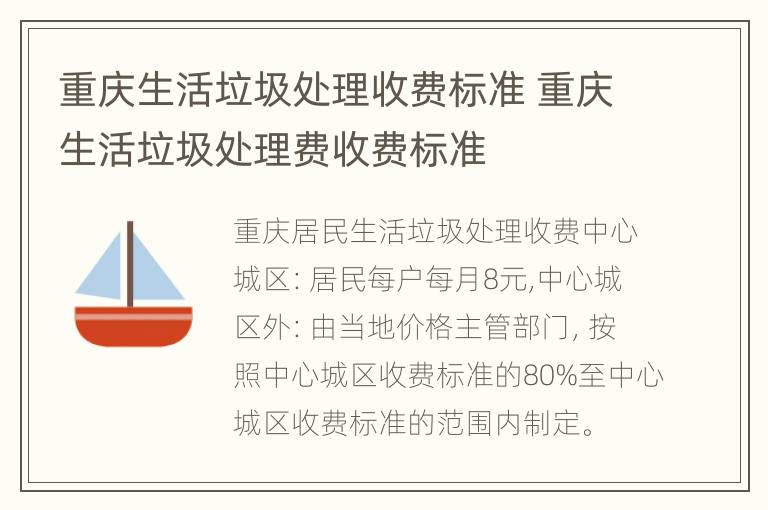 重庆生活垃圾处理收费标准 重庆生活垃圾处理费收费标准

重庆居民生活垃圾处理收费中心城区: 居民每户每月8元,中心城区外: 由当地价格主管部门, 按照中心城区收费标准的80%至中心城区收费标准的范围内制定。